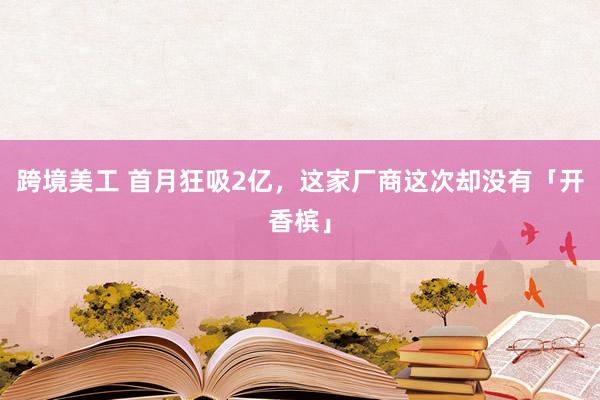 跨境美工 首月狂吸2亿，这家厂商这次却没有「开香槟」